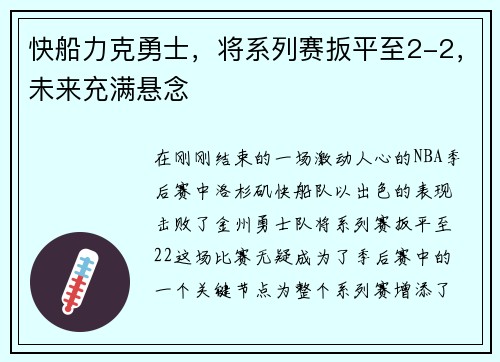 快船力克勇士，将系列赛扳平至2-2，未来充满悬念

在刚刚结束的一场激动人心的NBA季后赛中洛杉矶快船队以出色的表现击败了金州勇士队将系列赛扳平至22这场比赛无疑成为了季后赛中的一个关键节点为整个系列赛增添了